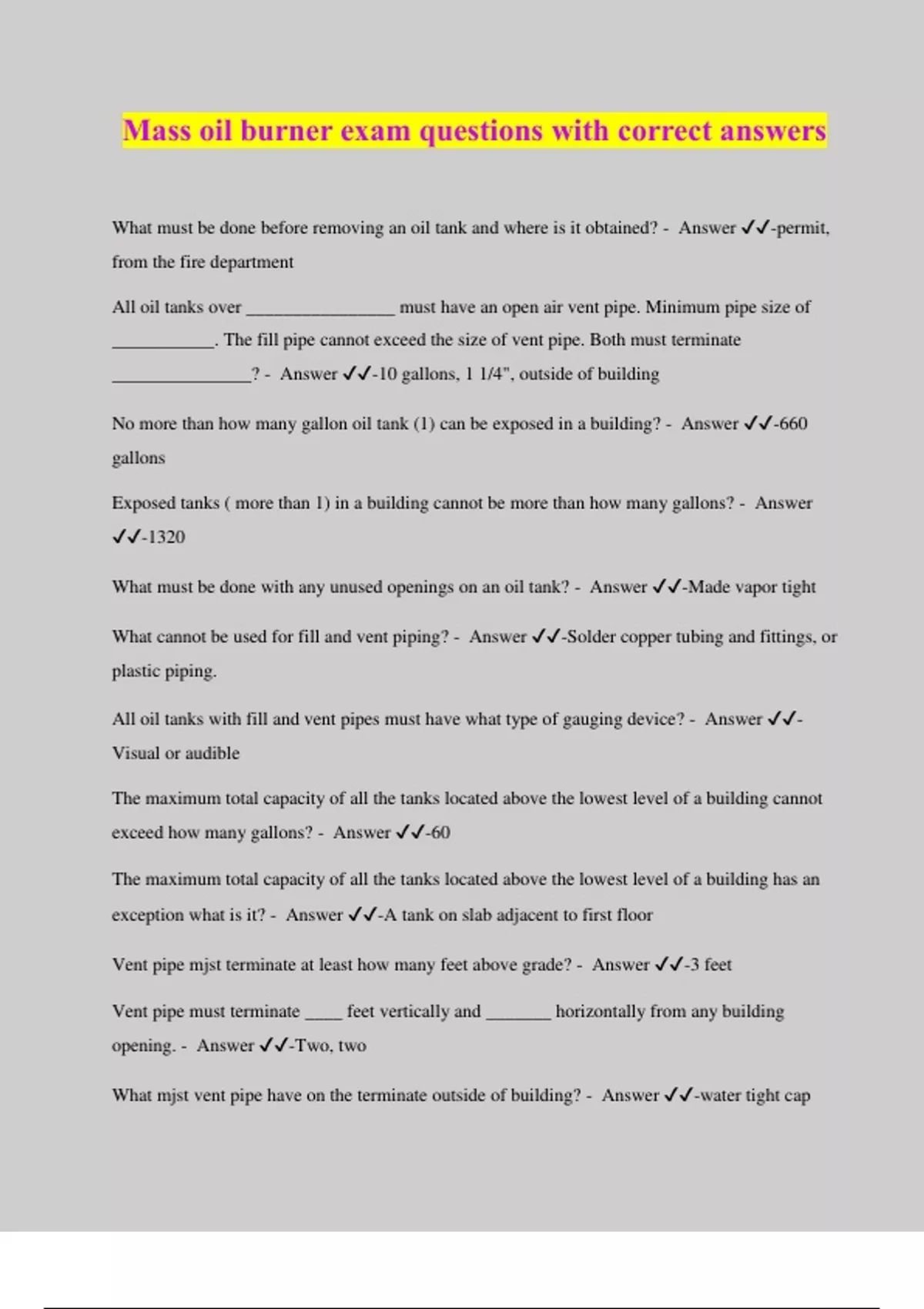 Mass oil burner exam questions with correct answers

What must be done before removing an oil tank and where is it obtained? - Answer ✓✓-permit, from the fire department

All oil tanks over ________________ must have an open air vent pipe. Minimum pipe size of ___________. The fill pipe cannot exceed the size of vent pipe. Both must terminate _______________? - Answer ✓✓-10 gallons, 1 1/4", outside of building

No more than how many gallon oil tank (1) can be exposed in a building? - Answer ✓✓-660 gallons

Exposed tanks ( more than 1) in a building cannot be more than how many gallons? - Answer ✓✓-1320

What must be done with any unused openings on an oil tank? - Answer ✓✓-Made vapor tight

What cannot be used for fill and vent piping? - Answer ✓✓-Solder copper tubing and fittings, or plastic piping.

All oil tanks with fill and vent pipes must have what type of gauging device? - Answer ✓✓-Visual or audible

The maximum total capacity of all the tanks located above the lowest level of a building cannot exceed how many gallons? - Answer ✓✓-60

The maximum total capacity of all the tanks located above the lowest level of a building has an exception what is it? - Answer ✓✓-A tank on slab adjacent to first floor

Vent pipe mjst terminate at least how many feet above grade? - Answer ✓✓-3 feet

Vent pipe must terminate ____ feet vertically and _______ horizontally from any building opening. - Answer ✓✓-Two, two

What mjst vent pipe have on the terminate outside of building? - Answer ✓✓-water tight cap